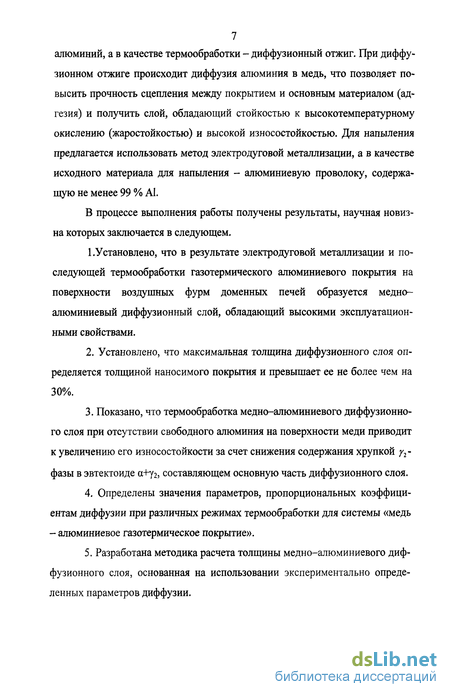 7

алюминий, а в качестве термообработки – диффузионный отжиг. При диффузионном отжиге происходит диффузия алюминия в медь, что позволяет повысить прочность сцепления между покрытием и основным материалом (адгезия) и получить слой, обладающий стойкостью к высокотемпературному окислению (жаростойкостью) и высокой износостойкостью. Для напыления предлагается использовать метод электродуговой металлизации, а в качестве исходного материала для напыления – алюминиевую проволоку, содержащую не менее 99 % Al.

В процессе выполнения работы получены результаты, научная новизна которых заключается в следующем.

1.Установлено, что в результате электродуговой металлизации и последующей термообработки газотермического алюминиевого покрытия на поверхности воздушных фурм доменных печей образуется медно–алюминиевый диффузионный слой, обладающий высокими эксплуатационными свойствами.

2. Установлено, что максимальная толщина диффузионного слоя определяется толщиной наносимого покрытия и превышает ее не более чем на 30%.

3. Показано, что термообработка медно–алюминиевого диффузионного слоя при отсутствии свободного алюминия на поверхности меди приводит к увеличению его износостойкости за счет снижения содержания хрупкой $\gamma_2$-фазы в эвтектоиде $\alpha+\gamma_2$, составляющем основную часть диффузионного слоя.

4. Определены значения параметров, пропорциональных коэффициентам диффузии при различных режимах термообработки для системы «медь – алюминиевое газотермическое покрытие».

5. Разработана методика расчета толщины медно–алюминиевого диффузионного слоя, основанная на использовании экспериментально определенных параметров диффузии.

dsLib.net
библиотека диссертаций